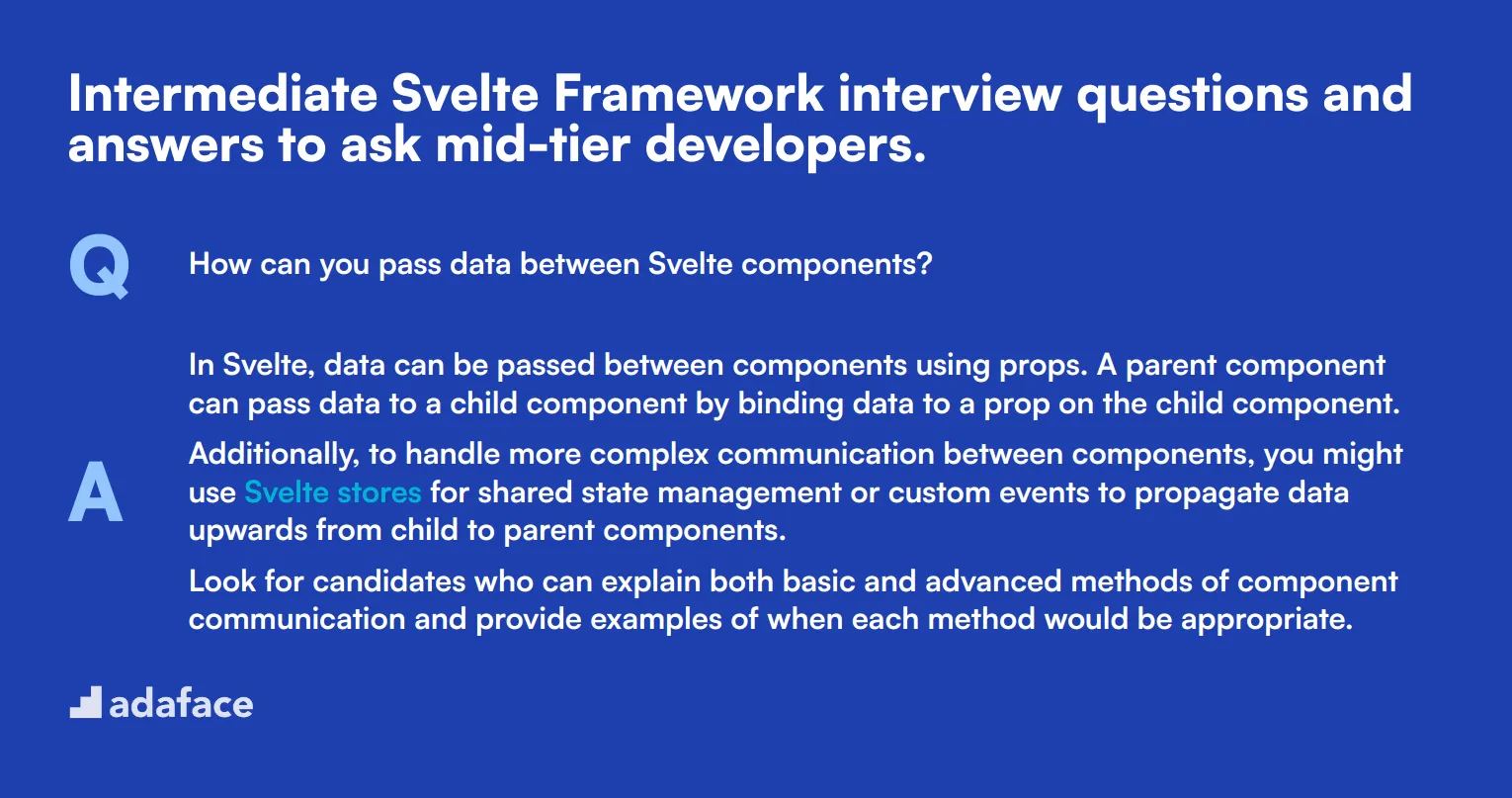 Intermediate Svelte Framework interview questions and answers to ask mid-tier developers.

Q

How can you pass data between Svelte components?

A

In Svelte, data can be passed between components using props. A parent component can pass data to a child component by binding data to a prop on the child component.

Additionally, to handle more complex communication between components, you might use Svelte stores for shared state management or custom events to propagate data upwards from child to parent components.

Look for candidates who can explain both basic and advanced methods of component communication and provide examples of when each method would be appropriate.

adaface